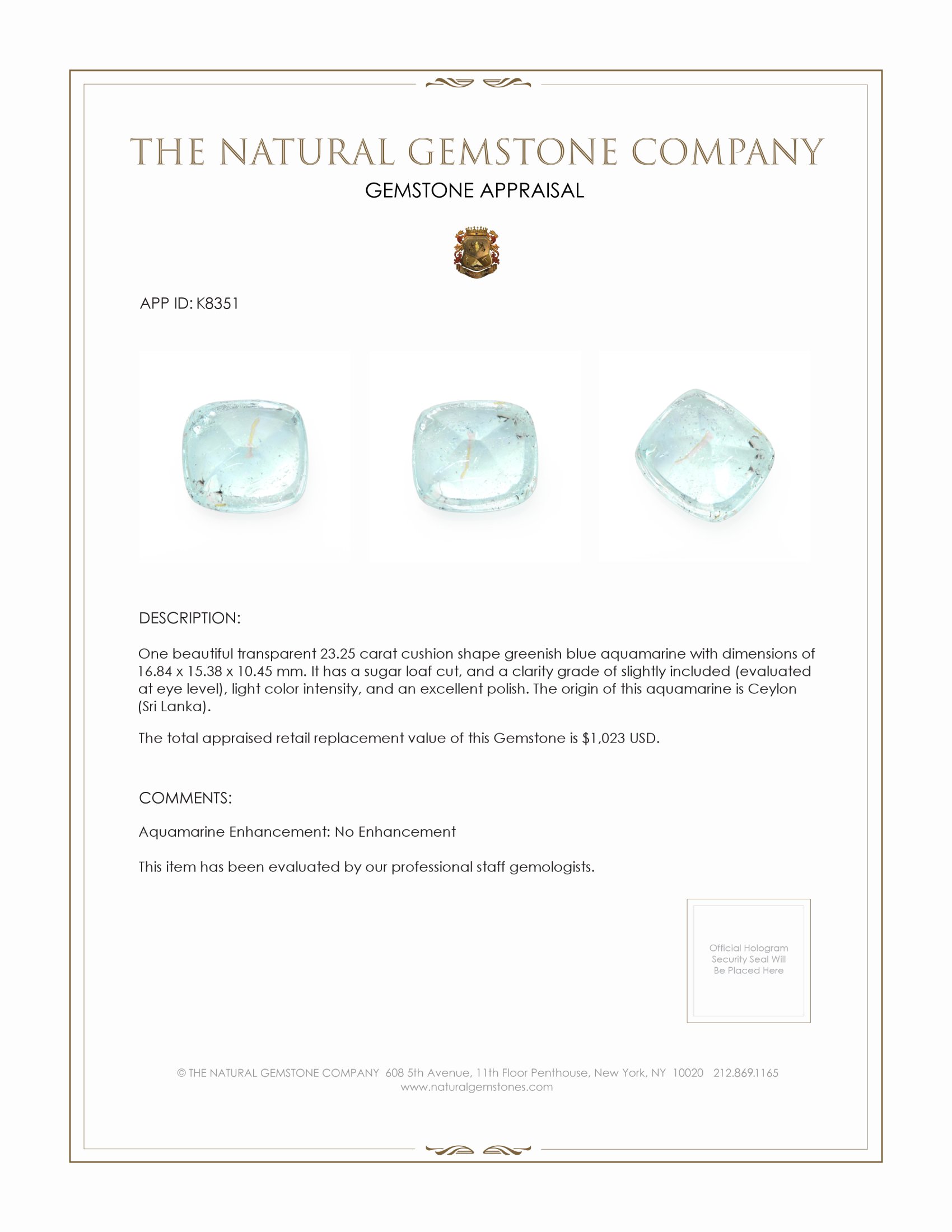 THE NATURAL GEMSTONE COMPANY
GEMSTONE APPRAISAL

APP ID: K8351

DESCRIPTION:

One beautiful transparent 23.25 carat cushion shape greenish blue aquamarine with dimensions of 16.84 x 15.38 x 10.45 mm. It has a sugar loaf cut, and a clarity grade of slightly included (evaluated at eye level), light color intensity, and an excellent polish. The origin of this aquamarine is Ceylon (Sri Lanka).

The total appraised retail replacement value of this Gemstone is $1,023 USD.

COMMENTS:

Aquamarine Enhancement: No Enhancement

This item has been evaluated by our professional staff gemologists.

Official Hologram Security Seal Will Be Placed Here

© THE NATURAL GEMSTONE COMPANY 608 5th Avenue, 11th Floor Penthouse, New York, NY 10020 212.869.1165
www.naturalgemstones.com